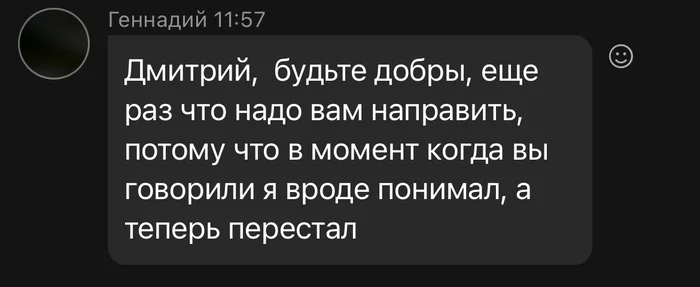 Геннадий 11:57

Дмитрий,  будьте добры, еще раз что надо вам направить, потому что в момент когда вы говорили я вроде понимал, а теперь перестал